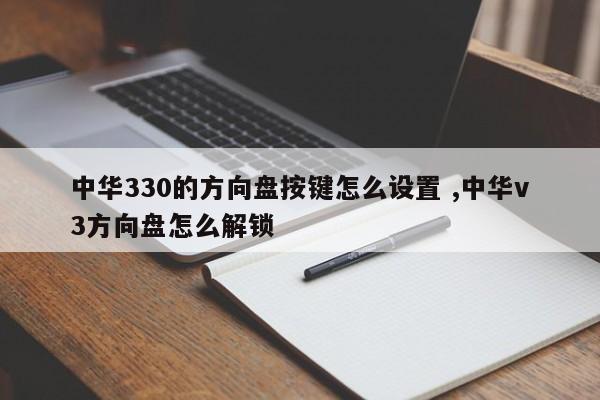 中华330的方向盘按键怎么设置 ,中华v3方向盘怎么解锁